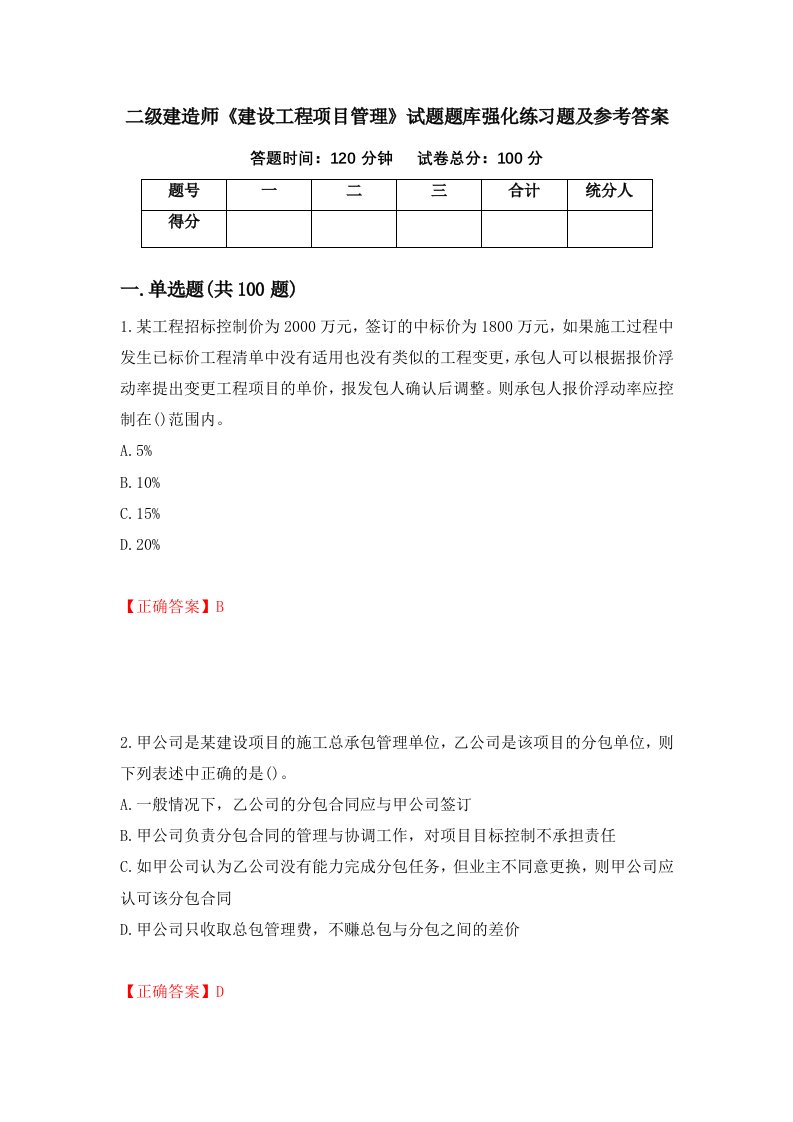 二级建造师《建设工程项目管理》试题题库强化练习题及参考答案

答题时间：120 分钟　　试卷总分：100 分

| 题号 | 一 | 二 | 三 | 合计 | 统分人 |
|---|---|---|---|---|---|
| 得分 | | | | | |

一.单选题(共 100 题)

1.某工程招标控制价为 2000 万元，签订的中标价为 1800 万元，如果施工过程中发生已标价工程清单中没有适用也没有类似的工程变更，承包人可以根据报价浮动率提出变更工程项目的单价，报发包人确认后调整。则承包人报价浮动率应控制在()范围内。

A.5%

B.10%

C.15%

D.20%

【正确答案】B

2.甲公司是某建设项目的施工总承包管理单位，乙公司是该项目的分包单位，则下列表述中正确的是()。

A.一般情况下，乙公司的分包合同应与甲公司签订

B.甲公司负责分包合同的管理与协调工作，对项目目标控制不承担责任

C.如甲公司认为乙公司没有能力完成分包任务，但业主不同意更换，则甲公司应认可该分包合同

D.甲公司只收取总包管理费，不赚总包与分包之间的差价

【正确答案】D